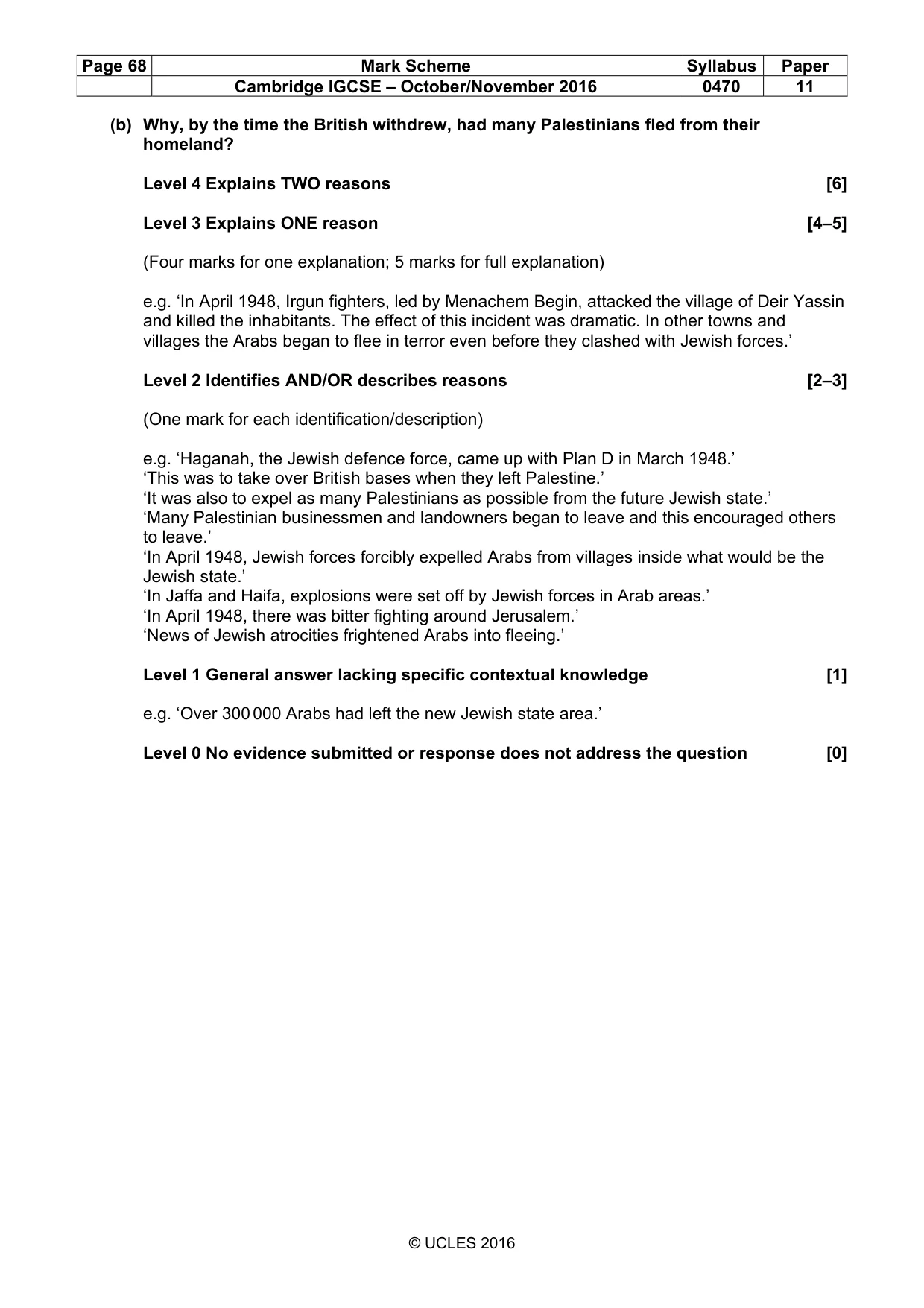 | Page 68 | Mark Scheme | Syllabus | Paper |
|---|---|---|---|
|  | Cambridge IGCSE – October/November 2016 | 0470 | 11 |

(b) Why, by the time the British withdrew, had many Palestinians fled from their homeland?

Level 4 Explains TWO reasons [6]

Level 3 Explains ONE reason [4–5]

(Four marks for one explanation; 5 marks for full explanation)

e.g. 'In April 1948, Irgun fighters, led by Menachem Begin, attacked the village of Deir Yassin and killed the inhabitants. The effect of this incident was dramatic. In other towns and villages the Arabs began to flee in terror even before they clashed with Jewish forces.'

Level 2 Identifies AND/OR describes reasons [2–3]

(One mark for each identification/description)

e.g. 'Haganah, the Jewish defence force, came up with Plan D in March 1948.'
'This was to take over British bases when they left Palestine.'
'It was also to expel as many Palestinians as possible from the future Jewish state.'
'Many Palestinian businessmen and landowners began to leave and this encouraged others to leave.'
'In April 1948, Jewish forces forcibly expelled Arabs from villages inside what would be the Jewish state.'
'In Jaffa and Haifa, explosions were set off by Jewish forces in Arab areas.'
'In April 1948, there was bitter fighting around Jerusalem.'
'News of Jewish atrocities frightened Arabs into fleeing.'

Level 1 General answer lacking specific contextual knowledge [1]

e.g. 'Over 300 000 Arabs had left the new Jewish state area.'

Level 0 No evidence submitted or response does not address the question [0]

© UCLES 2016